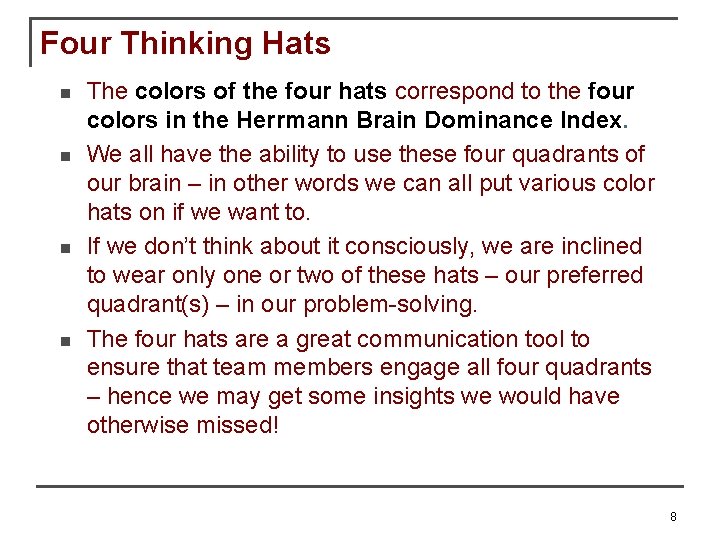 Four Thinking Hats

• The colors of the four hats correspond to the four colors in the Herrmann Brain Dominance Index.

• We all have the ability to use these four quadrants of our brain – in other words we can all put various color hats on if we want to.

• If we don't think about it consciously, we are inclined to wear only one or two of these hats – our preferred quadrant(s) – in our problem-solving.

• The four hats are a great communication tool to ensure that team members engage all four quadrants – hence we may get some insights we would have otherwise missed!

8